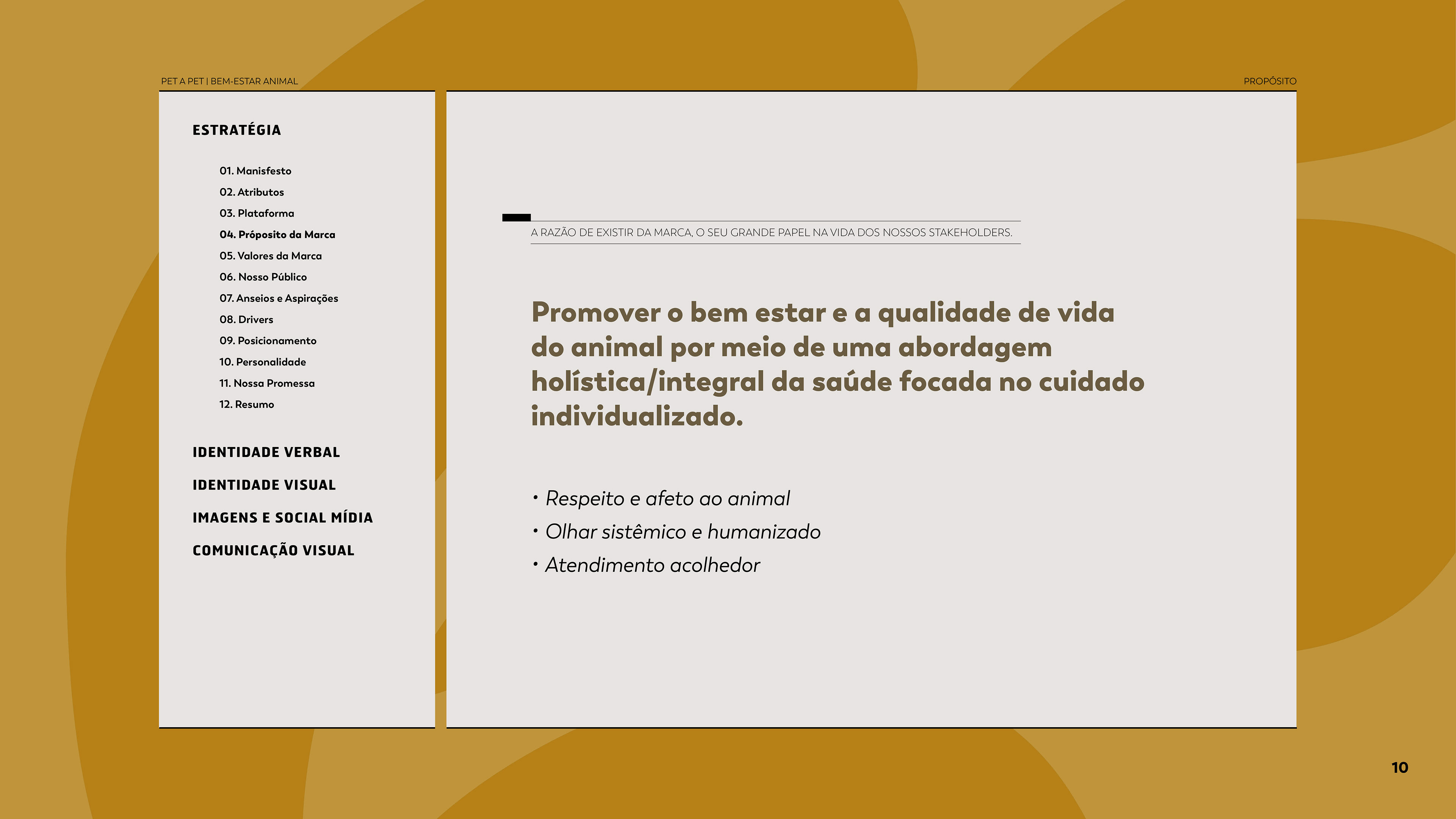 PET A PET | BEM-ESTAR ANIMAL

PROPÓSITO

ESTRATÉGIA

01. Manisfesto
02. Atributos
03. Plataforma
04. Próposito da Marca
05. Valores da Marca
06. Nosso Público
07. Anseios e Aspirações
08. Drivers
09. Posicionamento
10. Personalidade
11. Nossa Promessa
12. Resumo

IDENTIDADE VERBAL

IDENTIDADE VISUAL

IMAGENS E SOCIAL MÍDIA

COMUNICAÇÃO VISUAL

A RAZÃO DE EXISTIR DA MARCA, O SEU GRANDE PAPEL NA VIDA DOS NOSSOS STAKEHOLDERS.

Promover o bem estar e a qualidade de vida do animal por meio de uma abordagem holística/integral da saúde focada no cuidado individualizado.

• Respeito e afeto ao animal
• Olhar sistêmico e humanizado
• Atendimento acolhedor

10